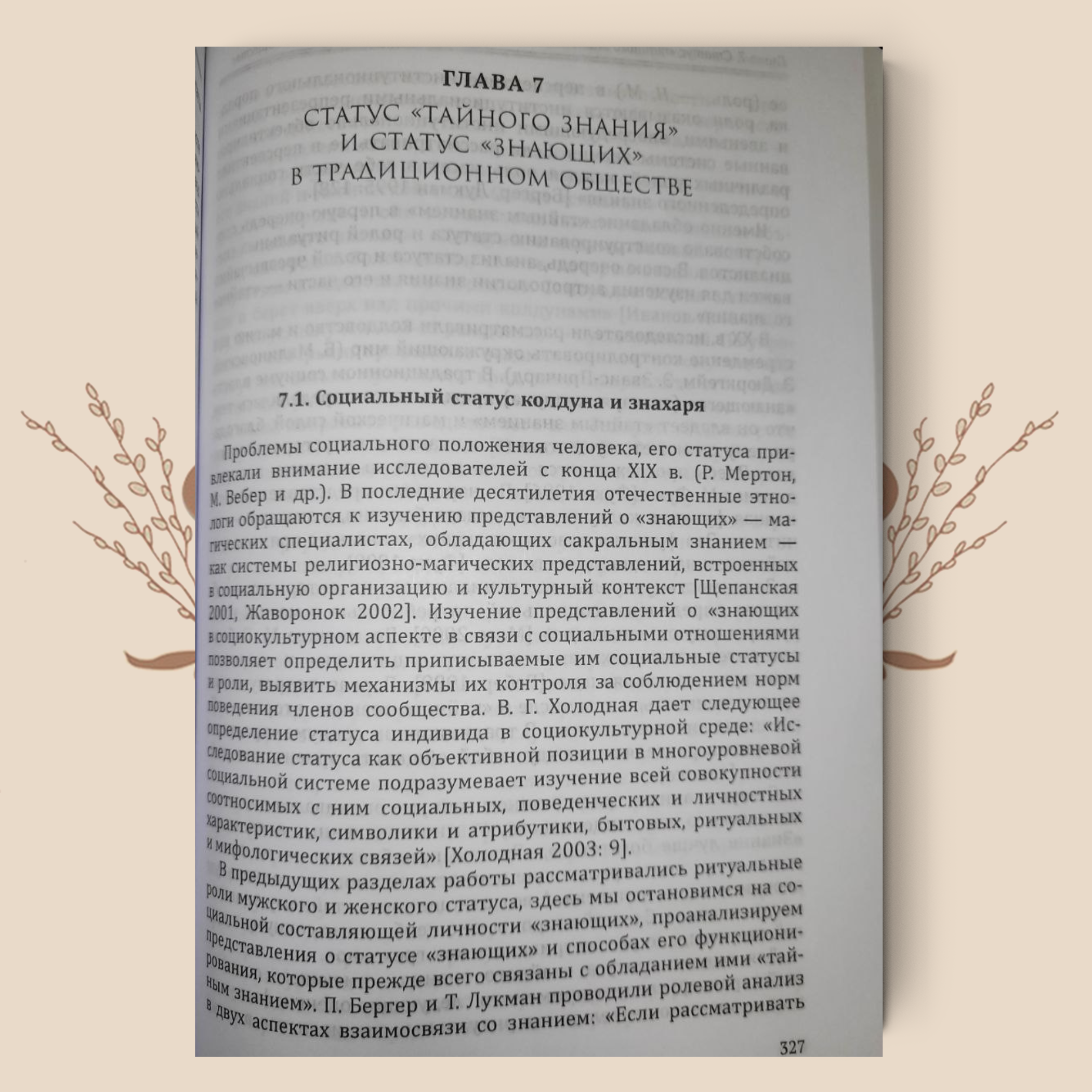 ГЛАВА 7
СТАТУС «ТАЙНОГО ЗНАНИЯ» И СТАТУС «ЗНАЮЩИХ» В ТРАДИЦИОННОМ ОБЩЕСТВЕ

7.1. Социальный статус колдуна и знахаря

Проблемы социального положения человека, его статуса привлекали внимание исследователей с конца XIX в. (Р. Мертон, М. Вебер и др.). В последние десятилетия отечественные этнологи обращаются к изучению представлений о «знающих» — магических специалистах, обладающих сакральным знанием — как системы религиозно-магических представлений, встроенных в социальную организацию и культурный контекст [Щепанская 2001, Жаворонок 2002]. Изучение представлений о «знающих в социокультурном аспекте в связи с социальными отношениями позволяет определить приписываемые им социальные статусы и роли, выявить механизмы их контроля за соблюдением норм поведения членов сообщества. В. Г. Холодная дает следующее определение статуса индивида в социокультурной среде: «Исследование статуса как объективной позиции в многоуровневой социальной системе подразумевает изучение всей совокупности соотносимых с ним социальных, поведенческих и личностных характеристик, символики и атрибутики, бытовых, ритуальных и мифологических связей» [Холодная 2003: 9].

В предыдущих разделах работы рассматривались ритуальные роли мужского и женского статуса, здесь мы остановимся на социальной составляющей личности «знающих», проанализируем представления о статусе «знающих» и способах его функционирования, которые прежде всего связаны с обладанием ими «тайным знанием». П. Бергер и Т. Лукман проводили ролевой анализ в двух аспектах взаимосвязи со знанием: «Если рассматривать

327